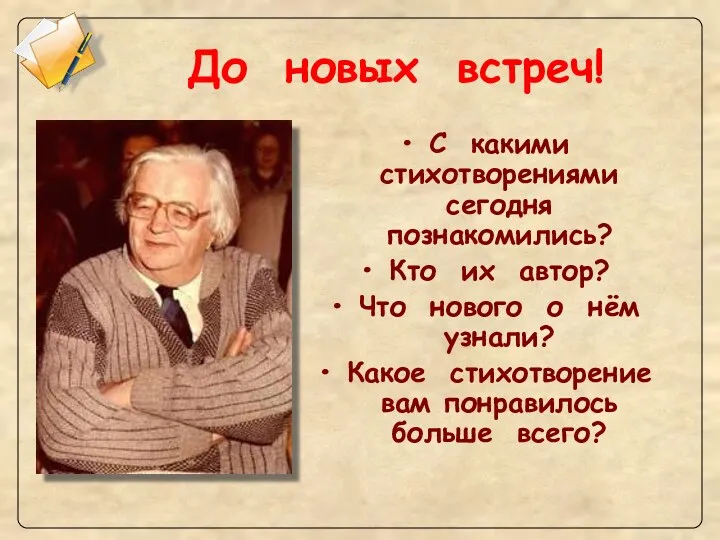 До новых встреч!

• С какими стихотворениями сегодня познакомились?
• Кто их автор?
• Что нового о нём узнали?
• Какое стихотворение вам понравилось больше всего?